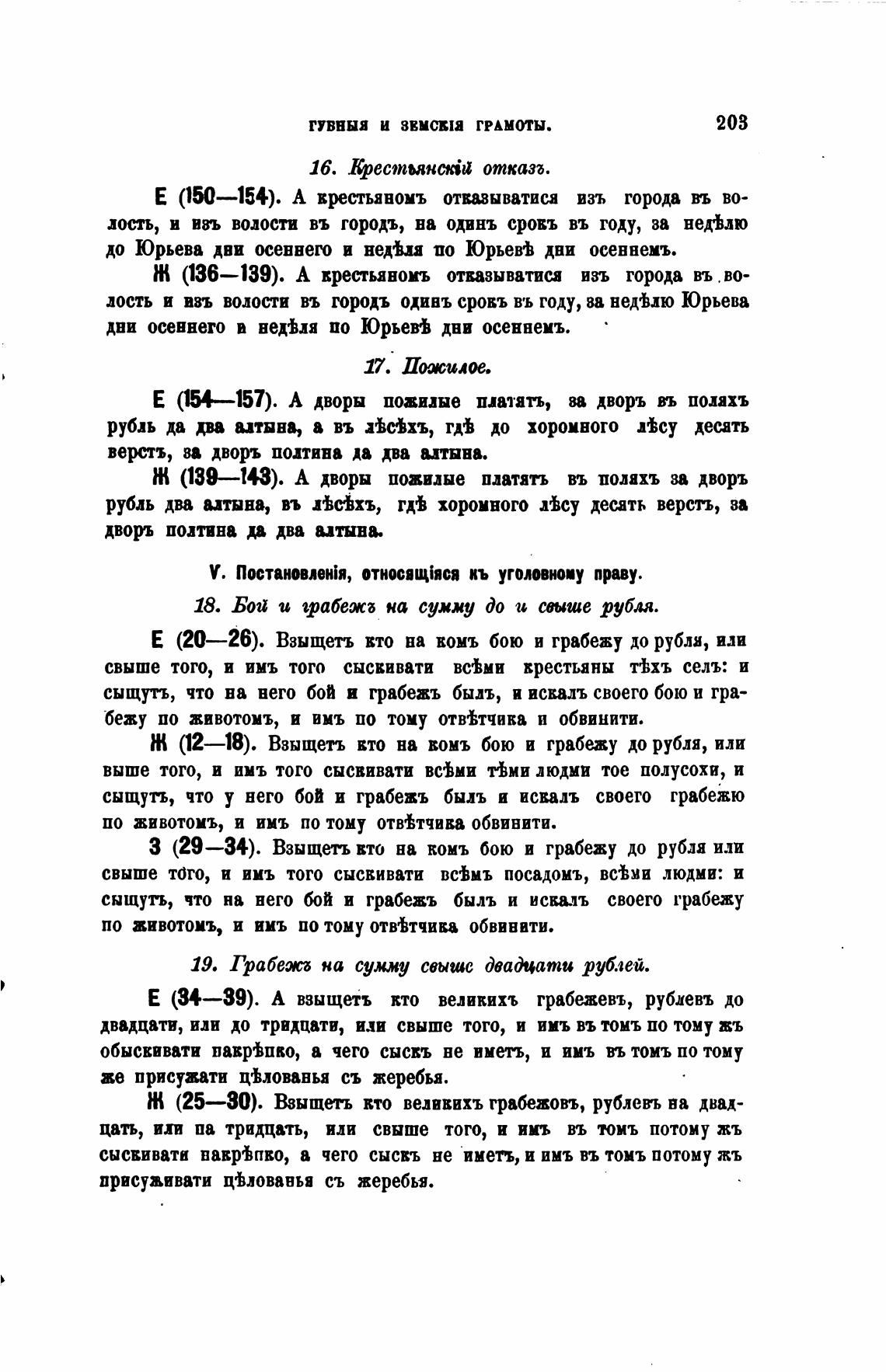 ГУБНЫЯ И ЗЕМСКІЯ ГРАМОТЫ. 203

16. Крестьянскій отказъ.

Е (150—154). А крестьяномъ отказыватися изъ города въ волость, и изъ волости въ городъ, на одинъ срокъ въ году, за недѣлю до Юрьева дни осеннего и недѣля по Юрьевѣ дни осеннемъ.

Ж (136—139). А крестьяномъ отказыватися изъ города въ волость и изъ волости въ городъ одинъ срокъ въ году, за недѣлю Юрьева дни осеннего и недѣля по Юрьевѣ дни осеннемъ.

17. Пожилое.

Е (154—157). А дворы пожилые платятъ, за дворъ въ поляхъ рубль да два алтына, а въ лѣсѣхъ, гдѣ до хоромного лѣсу десять верстъ, за дворъ полтина да два алтына.

Ж (139—143). А дворы пожилые платятъ въ поляхъ за дворъ рубль два алтына, въ лѣсѣхъ, гдѣ хоромного лѣсу десять верстъ, за дворъ полтина да два алтына.

V. Постановленія, относящіяся къ уголовному праву.

18. Бой и грабежъ на сумму до и свыше рубля.

Е (20—26). Взыщетъ кто на комъ бою и грабежу до рубля, или свыше того, и имъ того сыскивати всѣми крестьяны тѣхъ селъ: и сыщутъ, что на него бой и грабежъ былъ, и искалъ своего бою и грабежу по животомъ, и имъ по тому отвѣтчика и обвинити.

Ж (12—18). Взыщетъ кто на комъ бою и грабежу до рубля, или выше того, и имъ того сыскивати всѣми тѣми людми тое полусохи, и сыщутъ, что у него бой и грабежъ былъ и искалъ своего грабежю по животомъ, и имъ по тому отвѣтчика обвинити.

З (29—34). Взыщетъ кто на комъ бою и грабежу до рубля или свыше того, и имъ того сыскивати всѣмъ посадомъ, всѣми людми: и сыщутъ, что на него бой и грабежъ былъ и искалъ своего грабежу по животомъ, и имъ по тому отвѣтчика обвинити.

19. Грабежъ на сумму свыше двадцати рублей.

Е (34—39). А взыщетъ кто великихъ грабежевъ, рублевъ до двадцати, или до тридцати, или свыше того, и имъ въ томъ по тому жъ обыскивати накрѣпко, а чего сыскъ не иметъ, и имъ въ томъ по тому же присужати цѣлованья съ жеребья.

Ж (25—30). Взыщетъ кто великихъ грабежовъ, рублевъ на двадцать, или на тридцать, или свыше того, и имъ въ томъ потому жъ сыскивати накрѣпко, а чего сыскъ не иметъ, и имъ въ томъ потому жъ присуживати цѣлованья съ жеребья.